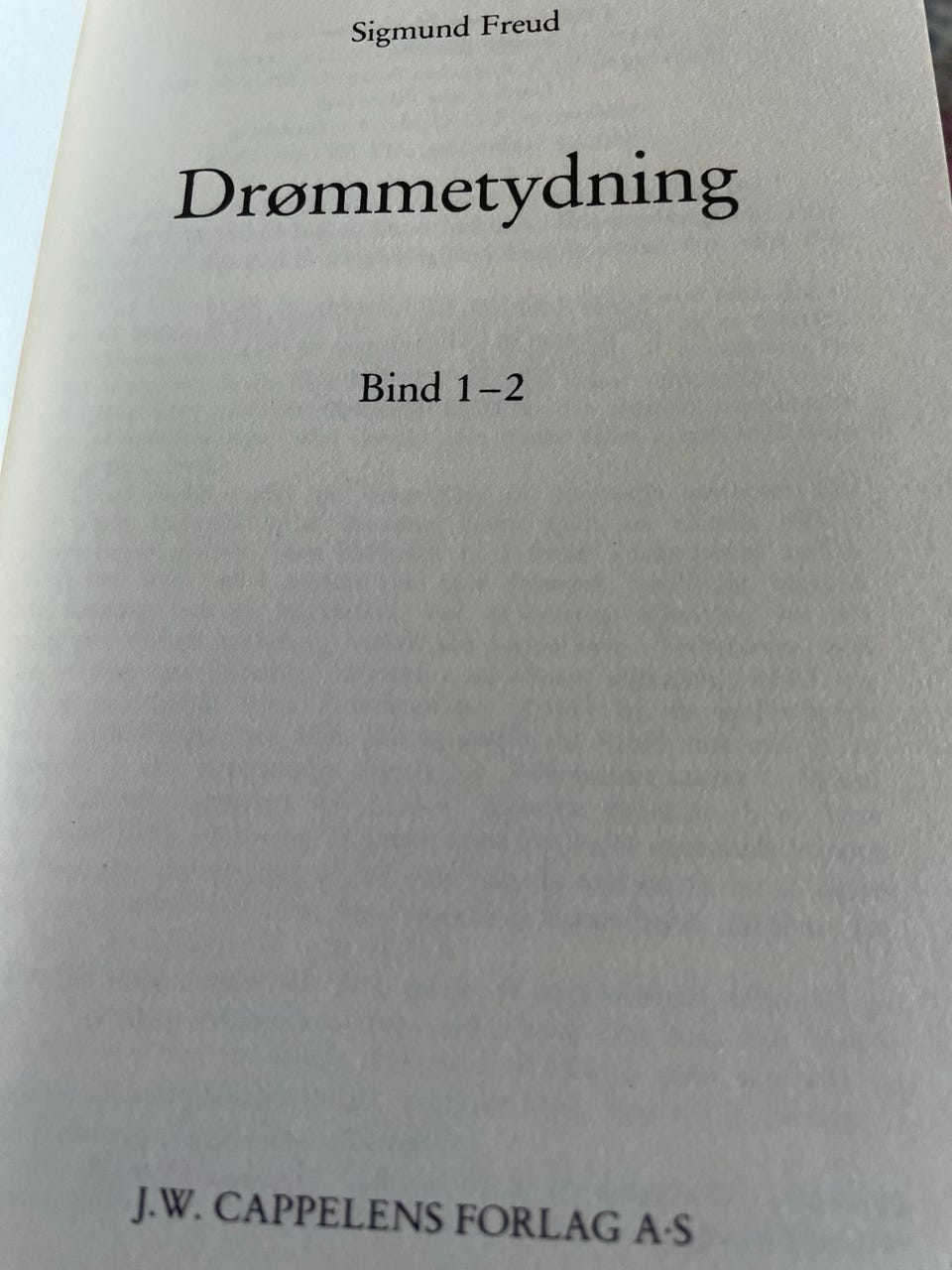 Sigmund Freud

Drømmetydning

Bind 1–2

J.W. CAPPELENS FORLAG A·S